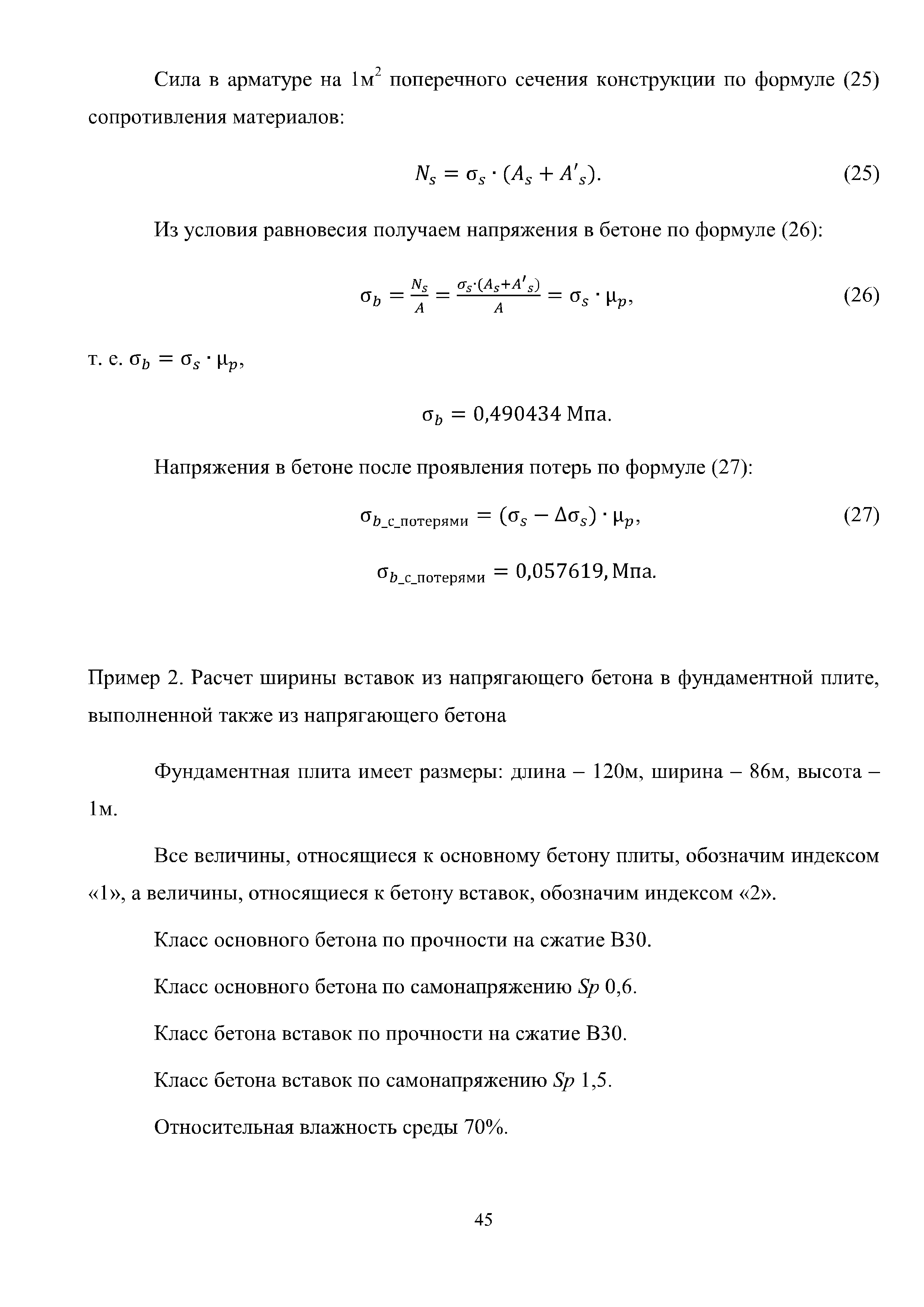 Сила в арматуре на 1м$^2$ поперечного сечения конструкции по формуле (25) сопротивления материалов:

$N_s = \sigma_s \cdot (A_s + A'_s).$ (25)

Из условия равновесия получаем напряжения в бетоне по формуле (26):

$\sigma_b = \frac{N_s}{A} = \frac{\sigma_s \cdot (A_s + A'_s)}{A} = \sigma_s \cdot \mu_p,$ (26)

т. е. $\sigma_b = \sigma_s \cdot \mu_p,$

$\sigma_b = 0{,}490434$ Мпа.

Напряжения в бетоне после проявления потерь по формуле (27):

$\sigma_{b\_с\_потерями} = (\sigma_s - \Delta\sigma_s) \cdot \mu_p,$ (27)

$\sigma_{b\_с\_потерями} = 0{,}057619,$ Мпа.

Пример 2. Расчет ширины вставок из напрягающего бетона в фундаментной плите, выполненной также из напрягающего бетона

Фундаментная плита имеет размеры: длина – 120м, ширина – 86м, высота – 1м.

Все величины, относящиеся к основному бетону плиты, обозначим индексом «1», а величины, относящиеся к бетону вставок, обозначим индексом «2».

Класс основного бетона по прочности на сжатие В30.

Класс основного бетона по самонапряжению $Sp$ 0,6.

Класс бетона вставок по прочности на сжатие В30.

Класс бетона вставок по самонапряжению $Sp$ 1,5.

Относительная влажность среды 70%.

45